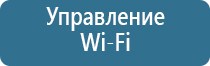 Управление Wi-Fi